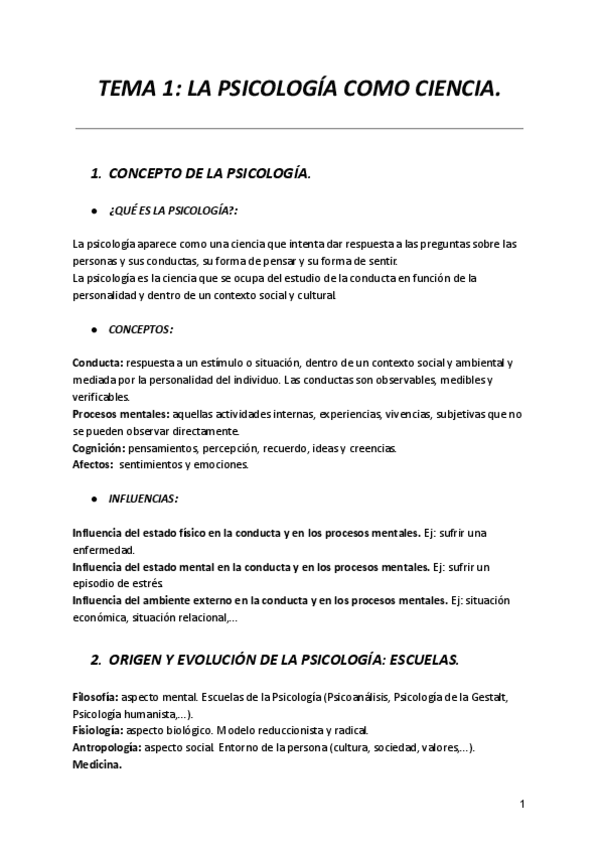 TEMA 1: LA PSICOLOGÍA COMO CIENCIA.

1. CONCEPTO DE LA PSICOLOGÍA.

● ¿QUÉ ES LA PSICOLOGÍA?:

La psicología aparece como una ciencia que intenta dar respuesta a las preguntas sobre las personas y sus conductas, su forma de pensar y su forma de sentir.
La psicología es la ciencia que se ocupa del estudio de la conducta en función de la personalidad y dentro de un contexto social y cultural.

● CONCEPTOS:

Conducta: respuesta a un estímulo o situación, dentro de un contexto social y ambiental y mediada por la personalidad del individuo. Las conductas son observables, medibles y verificables.
Procesos mentales: aquellas actividades internas, experiencias, vivencias, subjetivas que no se pueden observar directamente.
Cognición: pensamientos, percepción, recuerdo, ideas y creencias.
Afectos: sentimientos y emociones.

● INFLUENCIAS:

Influencia del estado físico en la conducta y en los procesos mentales. Ej: sufrir una enfermedad.
Influencia del estado mental en la conducta y en los procesos mentales. Ej: sufrir un episodio de estrés.
Influencia del ambiente externo en la conducta y en los procesos mentales. Ej: situación económica, situación relacional,...

2. ORIGEN Y EVOLUCIÓN DE LA PSICOLOGÍA: ESCUELAS.

Filosofía: aspecto mental. Escuelas de la Psicología (Psicoanálisis, Psicología de la Gestalt, Psicología humanista,...).
Fisiología: aspecto biológico. Modelo reduccionista y radical.
Antropología: aspecto social. Entorno de la persona (cultura, sociedad, valores,...).
Medicina.

1